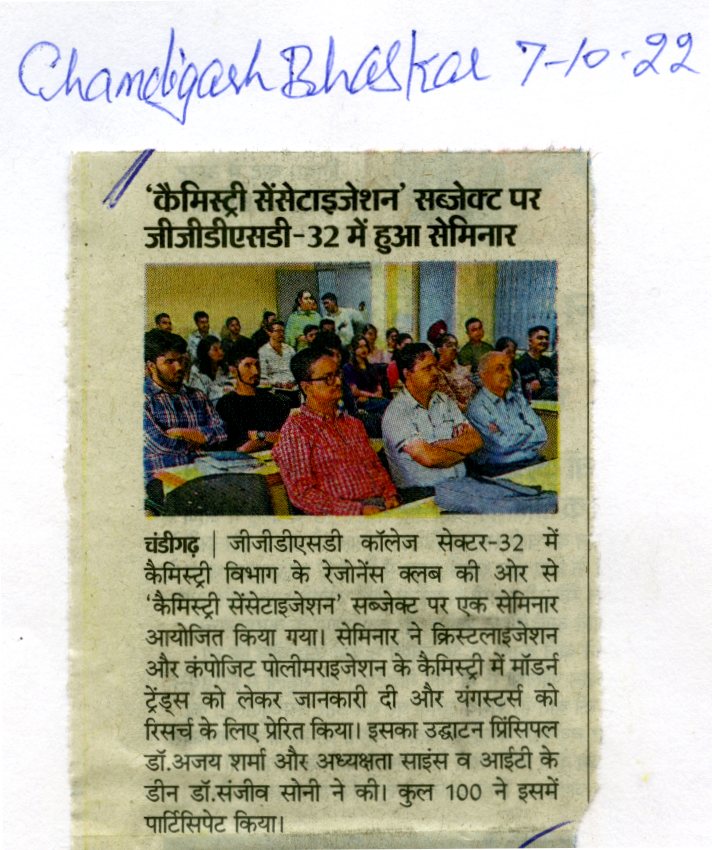 Chandigarh Bhaskar 7-10-22

'कैमिस्ट्री सेंसेटाइजेशन' सब्जेक्ट पर जीजीडीएसडी-32 में हुआ सेमिनार

चंडीगढ़ | जीजीडीएसडी कॉलेज सेक्टर-32 में कैमिस्ट्री विभाग के रेजोनेंस क्लब की ओर से 'कैमिस्ट्री सेंसेटाइजेशन' सब्जेक्ट पर एक सेमिनार आयोजित किया गया। सेमिनार ने क्रिस्टलाइजेशन और कंपोजिट पोलीमराइजेशन के कैमिस्ट्री में मॉडर्न ट्रेंड्स को लेकर जानकारी दी और यंगस्टर्स को रिसर्च के लिए प्रेरित किया। इसका उद्घाटन प्रिंसिपल डॉ.अजय शर्मा और अध्यक्षता साइंस व आईटी के डीन डॉ.संजीव सोनी ने की। कुल 100 ने इसमें पार्टिसिपेट किया।